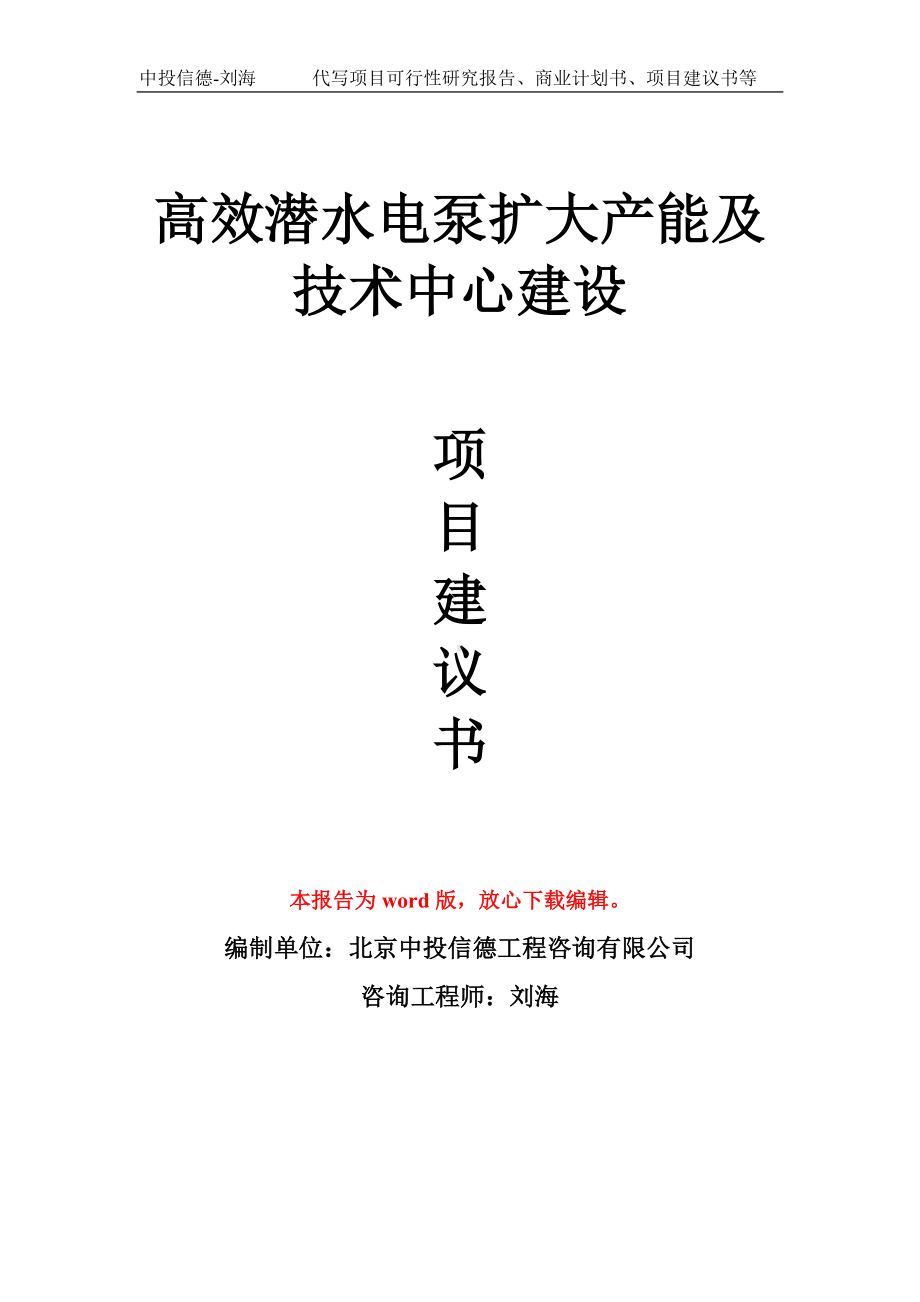 中投信德-刘海　　代写项目可行性研究报告、商业计划书、项目建议书等

高效潜水电泵扩大产能及技术中心建设

项
目
建
议
书

本报告为 word 版，放心下载编辑。

编制单位：北京中投信德工程咨询有限公司

咨询工程师：刘海